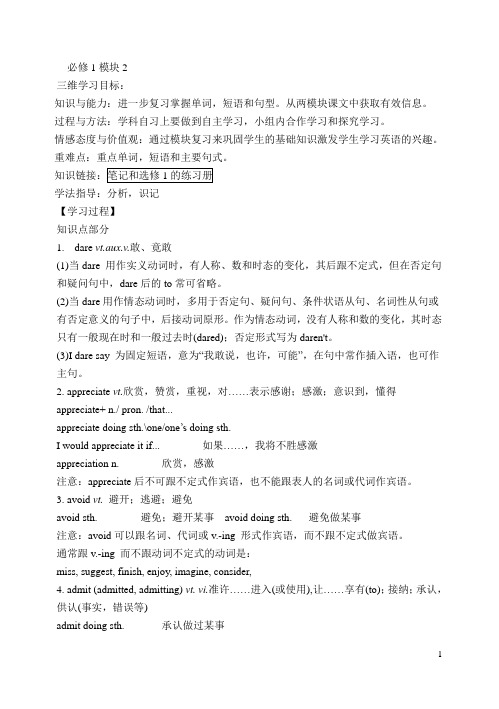 必修 1 模块 2
三维学习目标：
知识与能力：进一步复习掌握单词，短语和句型。从两模块课文中获取有效信息。
过程与方法：学科自习上要做到自主学习，小组内合作学习和探究学习。
情感态度与价值观：通过模块复习来巩固学生的基础知识激发学生学习英语的兴趣。
重难点：重点单词，短语和主要句式。
知识链接：笔记和选修 1 的练习册
学法指导：分析，识记
【学习过程】
知识点部分
1. dare vt.aux.v.敢、竟敢
(1)当 dare 用作实义动词时，有人称、数和时态的变化，其后跟不定式，但在否定句和疑问句中，dare 后的 to 常可省略。
(2)当 dare 用作情态动词时，多用于否定句、疑问句、条件状语从句、名词性从句或有否定意义的句子中，后接动词原形。作为情态动词，没有人称和数的变化，其时态只有一般现在时和一般过去时(dared)；否定形式写为 daren't。
(3)I dare say 为固定短语，意为"我敢说，也许，可能"，在句中常作插入语，也可作主句。
2. appreciate vt.欣赏，赞赏，重视，对……表示感谢；感激；意识到，懂得
appreciate+ n./ pron. /that...
appreciate doing sth.\one/one's doing sth.
I would appreciate it if...　　如果……，我将不胜感激
appreciation n.　　欣赏，感激
注意：appreciate 后不可跟不定式作宾语，也不能跟表人的名词或代词作宾语。
3. avoid vt. 避开；逃避；避免
avoid sth.　　避免；避开某事　avoid doing sth.　　避免做某事
注意：avoid 可以跟名词、代词或 v.-ing 形式作宾语，而不跟不定式做宾语。
通常跟 v.-ing 而不跟动词不定式的动词是：
miss, suggest, finish, enjoy, imagine, consider,
4. admit (admitted, admitting) vt. vi.准许……进入(或使用),让……享有(to)；接纳；承认，供认(事实，错误等)
admit doing sth.　　承认做过某事

1